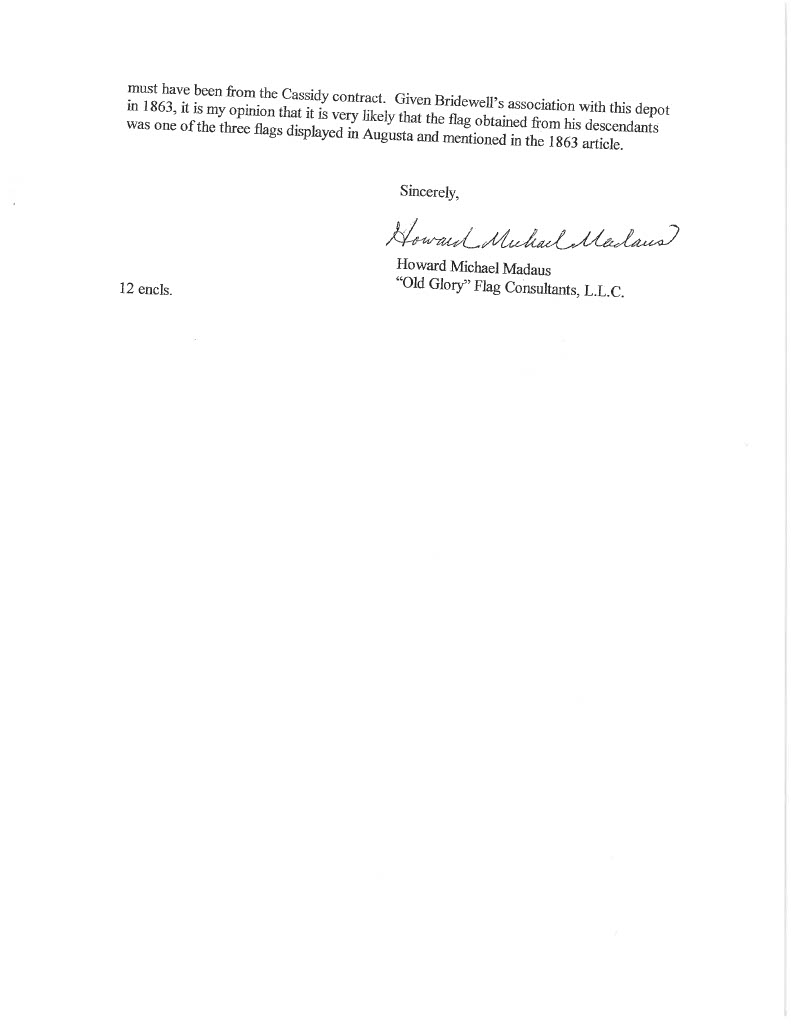 must have been from the Cassidy contract. Given Bridewell's association with this depot in 1863, it is my opinion that it is very likely that the flag obtained from his descendants was one of the three flags displayed in Augusta and mentioned in the 1863 article.

Sincerely,

Howard Michael Madaus

Howard Michael Madaus
"Old Glory" Flag Consultants, L.L.C.

12 encls.